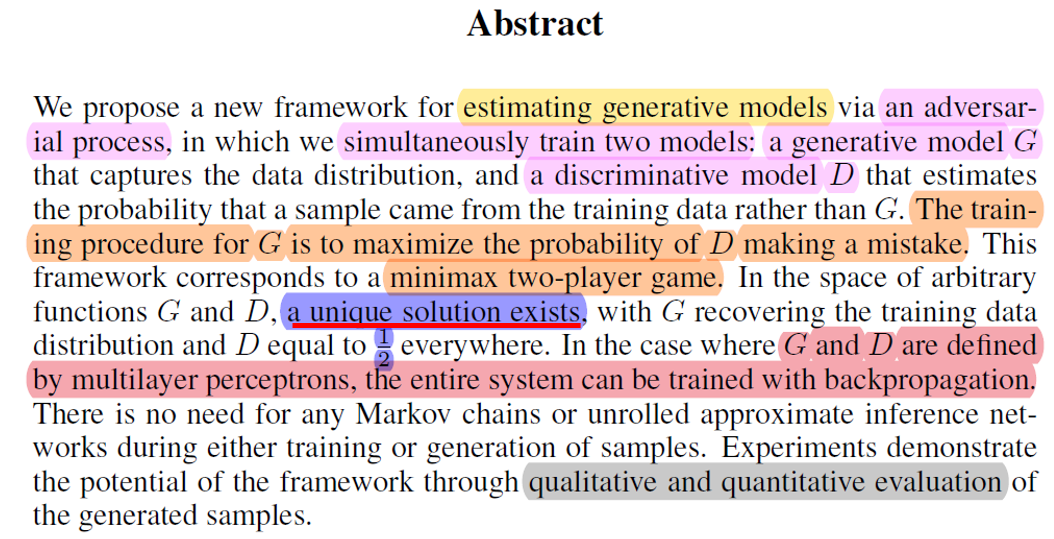 Abstract

We propose a new framework for estimating generative models via an adversarial process, in which we simultaneously train two models: a generative model $G$ that captures the data distribution, and a discriminative model $D$ that estimates the probability that a sample came from the training data rather than $G$. The training procedure for $G$ is to maximize the probability of $D$ making a mistake. This framework corresponds to a minimax two-player game. In the space of arbitrary functions $G$ and $D$, a unique solution exists, with $G$ recovering the training data distribution and $D$ equal to $\frac{1}{2}$ everywhere. In the case where $G$ and $D$ are defined by multilayer perceptrons, the entire system can be trained with backpropagation. There is no need for any Markov chains or unrolled approximate inference networks during either training or generation of samples. Experiments demonstrate the potential of the framework through qualitative and quantitative evaluation of the generated samples.